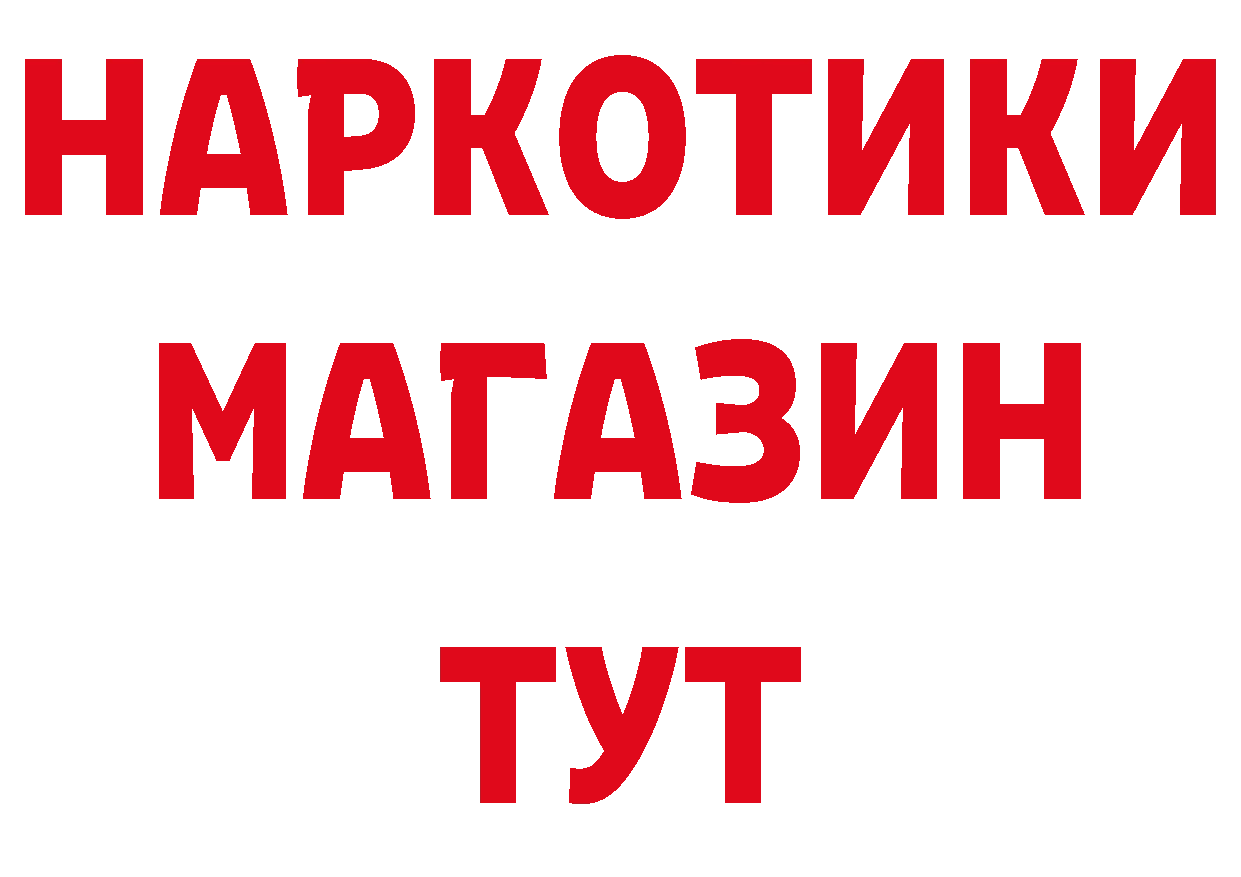 НАРКОТИКИ
МАГАЗИН
ТУТ